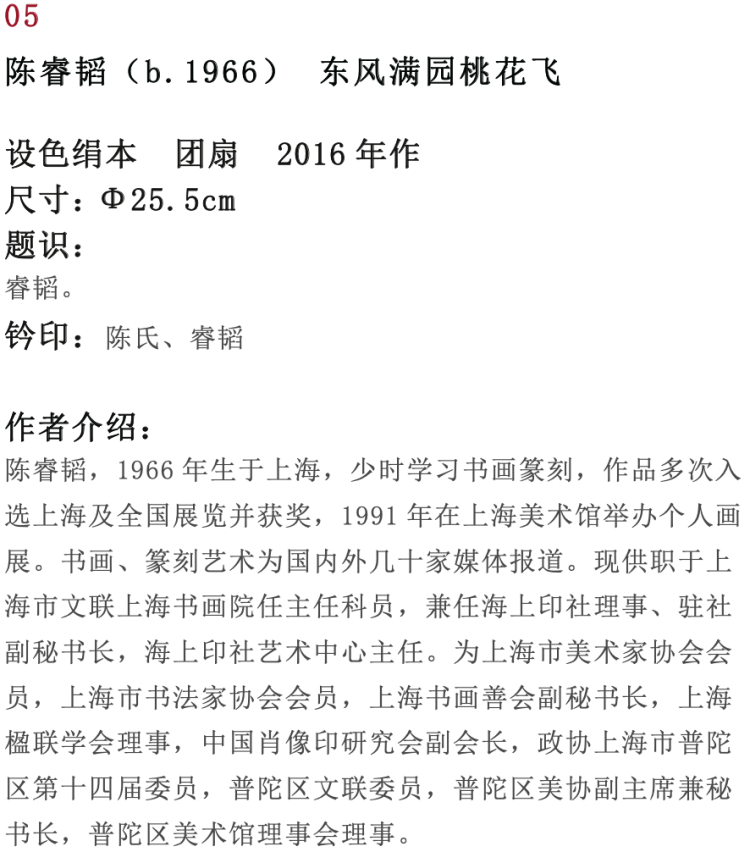 05

陈睿韬（b.1966） 东风满园桃花飞

设色绢本 团扇 2016年作

尺寸：Φ25.5cm

题识：

睿韬。

钤印：陈氏、睿韬

作者介绍：

陈睿韬，1966年生于上海，少时学习书画篆刻，作品多次入选上海及全国展览并获奖，1991年在上海美术馆举办个人画展。书画、篆刻艺术为国内外几十家媒体报道。现供职于上海市文联上海书画院任主任科员，兼任海上印社理事、驻社副秘书长，海上印社艺术中心主任。为上海市美术家协会会员，上海市书法家协会会员，上海书画善会副秘书长，上海楹联学会理事，中国肖像印研究会副会长，政协上海市普陀区第十四届委员，普陀区文联委员，普陀区美协副主席兼秘书长，普陀区美术馆理事会理事。